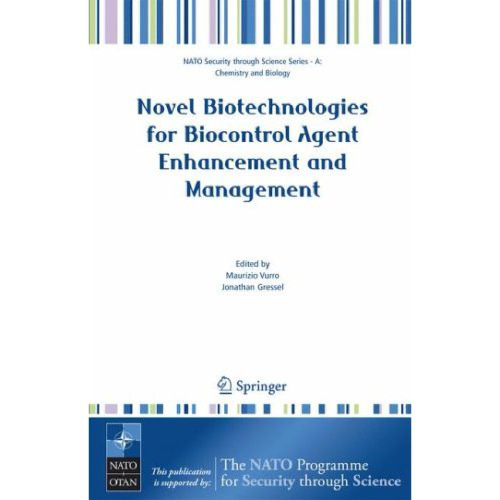 NATO Security through Science Series - A: Chemistry and Biology

Novel Biotechnologies for Biocontrol Agent Enhancement and Management

Edited by
Maurizio Vurro
Jonathan Gressel

Springer

NATO OTAN

This publication is supported by: The NATO Programme for Security through Science